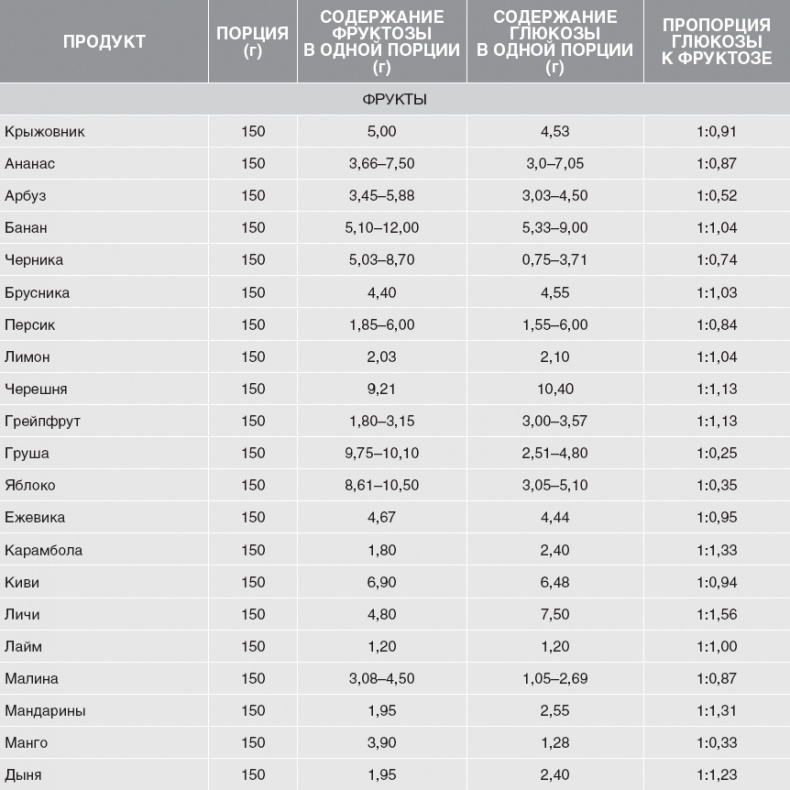 | ПРОДУКТ | ПОРЦИЯ (г) | СОДЕРЖАНИЕ ФРУКТОЗЫ В ОДНОЙ ПОРЦИИ (г) | СОДЕРЖАНИЕ ГЛЮКОЗЫ В ОДНОЙ ПОРЦИИ (г) | ПРОПОРЦИЯ ГЛЮКОЗЫ К ФРУКТОЗЕ |
|---|---|---|---|---|
| ФРУКТЫ | | | | |
| Крыжовник | 150 | 5,00 | 4,53 | 1:0,91 |
| Ананас | 150 | 3,66–7,50 | 3,0–7,05 | 1:0,87 |
| Арбуз | 150 | 3,45–5,88 | 3,03–4,50 | 1:0,52 |
| Банан | 150 | 5,10–12,00 | 5,33–9,00 | 1:1,04 |
| Черника | 150 | 5,03–8,70 | 0,75–3,71 | 1:0,74 |
| Брусника | 150 | 4,40 | 4,55 | 1:1,03 |
| Персик | 150 | 1,85–6,00 | 1,55–6,00 | 1:0,84 |
| Лимон | 150 | 2,03 | 2,10 | 1:1,04 |
| Черешня | 150 | 9,21 | 10,40 | 1:1,13 |
| Грейпфрут | 150 | 1,80–3,15 | 3,00–3,57 | 1:1,13 |
| Груша | 150 | 9,75–10,10 | 2,51–4,80 | 1:0,25 |
| Яблоко | 150 | 8,61–10,50 | 3,05–5,10 | 1:0,35 |
| Ежевика | 150 | 4,67 | 4,44 | 1:0,95 |
| Карамбола | 150 | 1,80 | 2,40 | 1:1,33 |
| Киви | 150 | 6,90 | 6,48 | 1:0,94 |
| Личи | 150 | 4,80 | 7,50 | 1:1,56 |
| Лайм | 150 | 1,20 | 1,20 | 1:1,00 |
| Малина | 150 | 3,08–4,50 | 1,05–2,69 | 1:0,87 |
| Мандарины | 150 | 1,95 | 2,55 | 1:1,31 |
| Манго | 150 | 3,90 | 1,28 | 1:0,33 |
| Дыня | 150 | 1,95 | 2,40 | 1:1,23 |